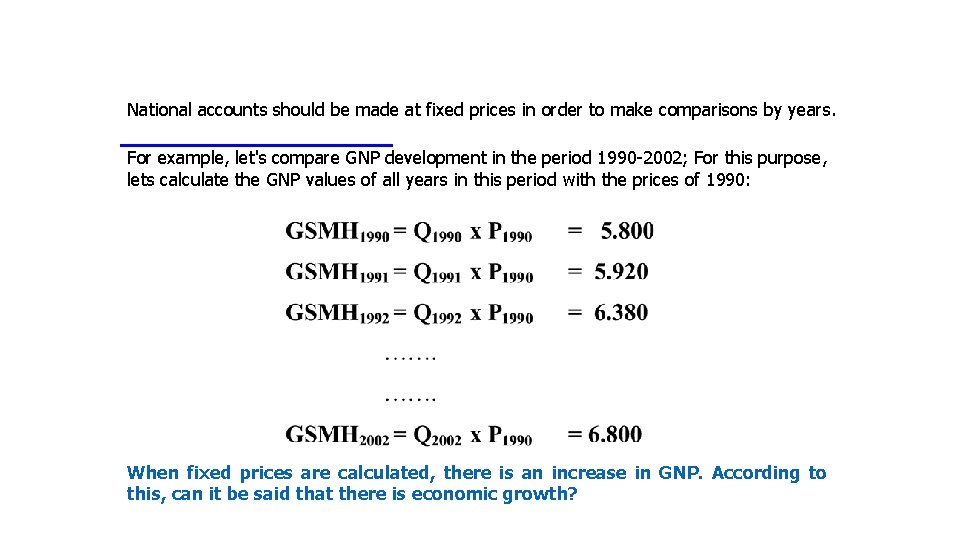 National accounts should be made at fixed prices in order to make comparisons by years.

For example, let's compare GNP development in the period 1990-2002; For this purpose, lets calculate the GNP values of all years in this period with the prices of 1990:

$GSMH_{1990} = Q_{1990} \times P_{1990} = 5.800$

$GSMH_{1991} = Q_{1991} \times P_{1990} = 5.920$

$GSMH_{1992} = Q_{1992} \times P_{1990} = 6.380$

.......

.......

$GSMH_{2002} = Q_{2002} \times P_{1990} = 6.800$

When fixed prices are calculated, there is an increase in GNP. According to this, can it be said that there is economic growth?